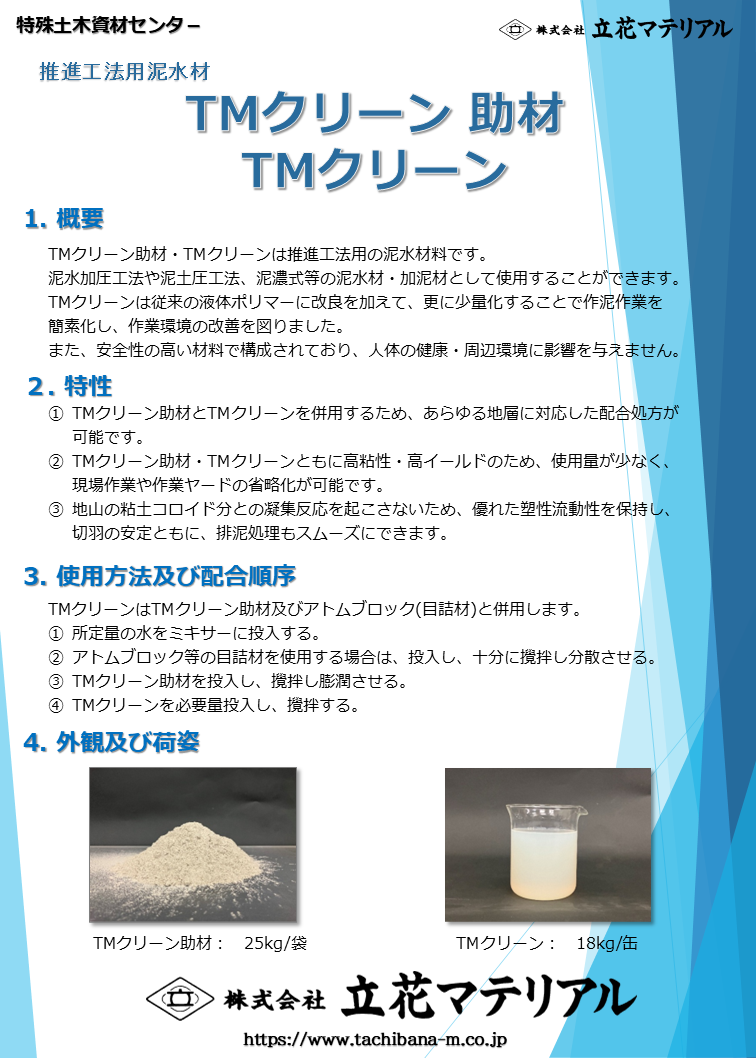 特殊土木資材センター

株式会社 立花マテリアル

推進工法用泥水材

TMクリーン 助材
TMクリーン

1. 概要

TMクリーン助材・TMクリーンは推進工法用の泥水材料です。
泥水加圧工法や泥土圧工法、泥濃式等の泥水材・加泥材として使用することができます。
TMクリーンは従来の液体ポリマーに改良を加えて、更に少量化することで作泥作業を簡素化し、作業環境の改善を図りました。
また、安全性の高い材料で構成されており、人体の健康・周辺環境に影響を与えません。

2. 特性

① TMクリーン助材とTMクリーンを併用するため、あらゆる地層に対応した配合処方が可能です。
② TMクリーン助材・TMクリーンともに高粘性・高イールドのため、使用量が少なく、現場作業や作業ヤードの省略化が可能です。
③ 地山の粘土コロイド分との凝集反応を起こさないため、優れた塑性流動性を保持し、切羽の安定ともに、排泥処理もスムーズにできます。

3. 使用方法及び配合順序

TMクリーンはTMクリーン助材及びアトムブロック(目詰材)と併用します。
① 所定量の水をミキサーに投入する。
② アトムブロック等の目詰材を使用する場合は、投入し、十分に攪拌し分散させる。
③ TMクリーン助材を投入し、攪拌し膨潤させる。
④ TMクリーンを必要量投入し、攪拌する。

4. 外観及び荷姿

TMクリーン助材： 25kg/袋

TMクリーン： 18kg/缶

株式会社 立花マテリアル
https://www.tachibana-m.co.jp